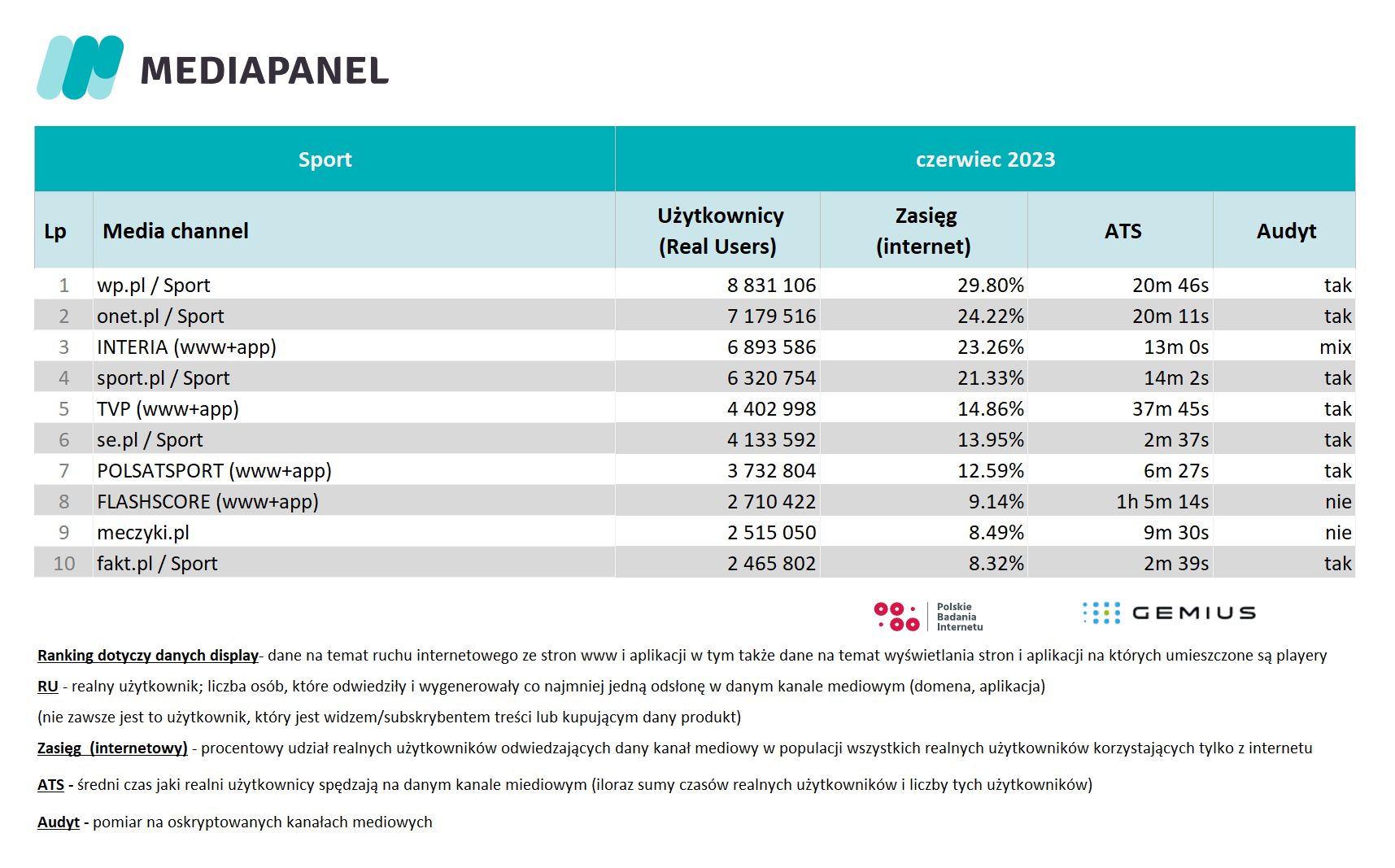 MEDIAPANEL

| Sport | | czerwiec 2023 | | | |
|---|---|---|---|---|---|
| Lp | Media channel | Użytkownicy (Real Users) | Zasięg (internet) | ATS | Audyt |
| 1 | wp.pl / Sport | 8 831 106 | 29.80% | 20m 46s | tak |
| 2 | onet.pl / Sport | 7 179 516 | 24.22% | 20m 11s | tak |
| 3 | INTERIA (www+app) | 6 893 586 | 23.26% | 13m 0s | mix |
| 4 | sport.pl / Sport | 6 320 754 | 21.33% | 14m 2s | tak |
| 5 | TVP (www+app) | 4 402 998 | 14.86% | 37m 45s | tak |
| 6 | se.pl / Sport | 4 133 592 | 13.95% | 2m 37s | tak |
| 7 | POLSATSPORT (www+app) | 3 732 804 | 12.59% | 6m 27s | tak |
| 8 | FLASHSCORE (www+app) | 2 710 422 | 9.14% | 1h 5m 14s | nie |
| 9 | meczyki.pl | 2 515 050 | 8.49% | 9m 30s | nie |
| 10 | fakt.pl / Sport | 2 465 802 | 8.32% | 2m 39s | tak |

Polskie Badania Internetu
GEMIUS

Ranking dotyczy danych display- dane na temat ruchu internetowego ze stron www i aplikacji w tym także dane na temat wyświetlania stron i aplikacji na których umieszczone są playery

RU - realny użytkownik; liczba osób, które odwiedziły i wygenerowały co najmniej jedną odsłonę w danym kanale mediowym (domena, aplikacja)

(nie zawsze jest to użytkownik, który jest widzem/subskrybentem treści lub kupującym dany produkt)

Zasięg (internetowy) - procentowy udział realnych użytkowników odwiedzających dany kanał mediowy w populacji wszystkich realnych użytkowników korzystających tylko z internetu

ATS - średni czas jaki realni użytkownicy spędzają na danym kanale miediowym (iloraz sumy czasów realnych użytkowników i liczby tych użytkowników)

Audyt - pomiar na oskryptowanych kanałach mediowych